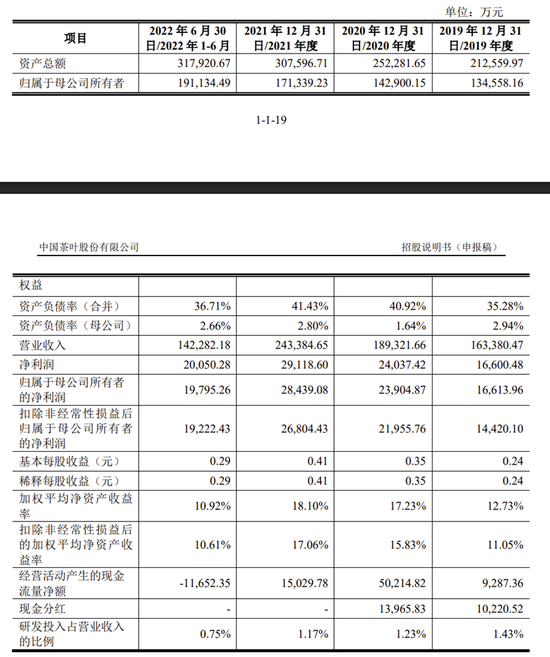 单位：万元

| 项目 | 2022 年 6 月 30 日/2022 年 1-6 月 | 2021 年 12 月 31 日/2021 年度 | 2020 年 12 月 31 日/2020 年度 | 2019 年 12 月 31 日/2019 年度 |
|---|---|---|---|---|
| 资产总额 | 317,920.67 | 307,596.71 | 252,281.65 | 212,559.97 |
| 归属于母公司所有者 | 191,134.49 | 171,339.23 | 142,900.15 | 134,558.16 |

1-1-19

中国茶叶股份有限公司

招股说明书（申报稿）

| 权益 | | | | |
|---|---|---|---|---|
| 资产负债率（合并） | 36.71% | 41.43% | 40.92% | 35.28% |
| 资产负债率（母公司） | 2.66% | 2.80% | 1.64% | 2.94% |
| 营业收入 | 142,282.18 | 243,384.65 | 189,321.66 | 163,380.47 |
| 净利润 | 20,050.28 | 29,118.60 | 24,037.42 | 16,600.48 |
| 归属于母公司所有者的净利润 | 19,795.26 | 28,439.08 | 23,904.87 | 16,613.96 |
| 扣除非经常性损益后归属于母公司所有者的净利润 | 19,222.43 | 26,804.43 | 21,955.76 | 14,420.10 |
| 基本每股收益（元） | 0.29 | 0.41 | 0.35 | 0.24 |
| 稀释每股收益（元） | 0.29 | 0.41 | 0.35 | 0.24 |
| 加权平均净资产收益率 | 10.92% | 18.10% | 17.23% | 12.73% |
| 扣除非经常性损益后的加权平均净资产收益率 | 10.61% | 17.06% | 15.83% | 11.05% |
| 经营活动产生的现金流量净额 | -11,652.35 | 15,029.78 | 50,214.82 | 9,287.36 |
| 现金分红 | - | - | 13,965.83 | 10,220.52 |
| 研发投入占营业收入的比例 | 0.75% | 1.17% | 1.23% | 1.43% |